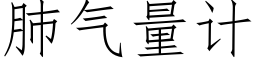 肺气量计